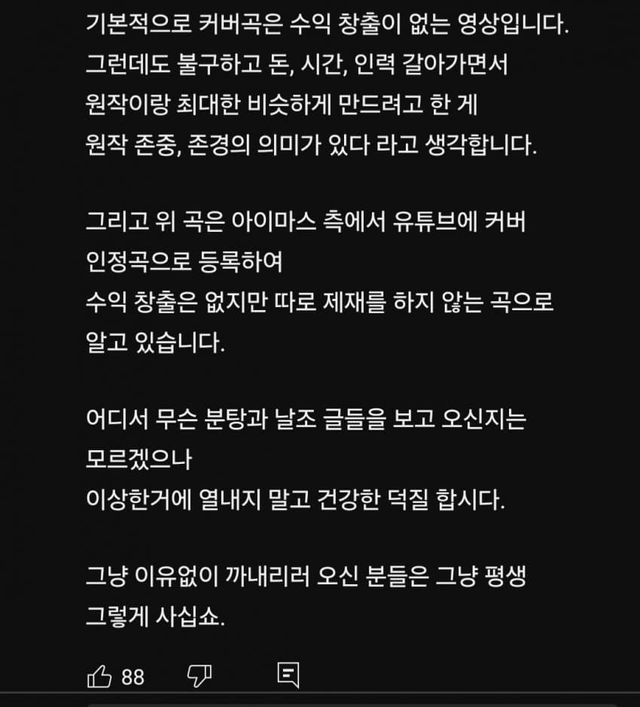 기본적으로 커버곡은 수익 창출이 없는 영상입니다.
그런데도 불구하고 돈, 시간, 인력 갈아가면서
원작이랑 최대한 비슷하게 만드려고 한 게
원작 존중, 존경의 의미가 있다 라고 생각합니다.

그리고 위 곡은 아이마스 측에서 유튜브에 커버
인정곡으로 등록하여
수익 창출은 없지만 따로 제재를 하지 않는 곡으로
알고 있습니다.

어디서 무슨 분탕과 날조 글들을 보고 오신지는
모르겠으나
이상한거에 열내지 말고 건강한 덕질 합시다.

그냥 이유없이 까내리러 오신 분들은 그냥 평생
그렇게 사십쇼.

88